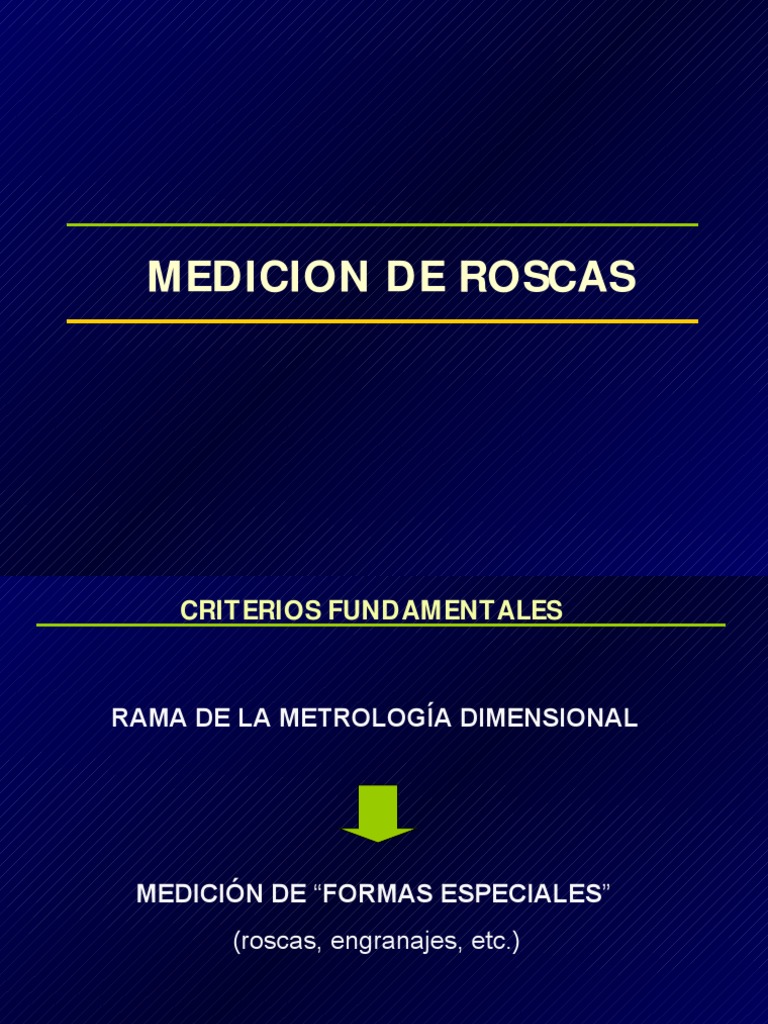 MEDICION DE ROSCAS

CRITERIOS FUNDAMENTALES

RAMA DE LA METROLOGÍA DIMENSIONAL

MEDICIÓN DE “FORMAS ESPECIALES”
(roscas, engranajes, etc.)